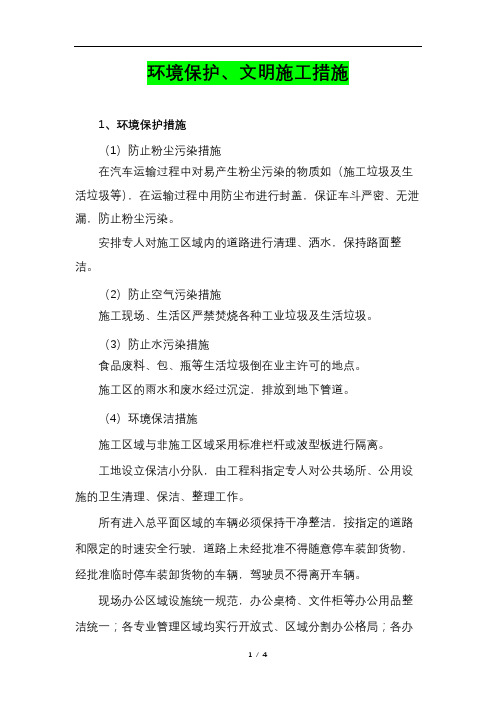 环境保护、文明施工措施

1、环境保护措施

（1）防止粉尘污染措施

在汽车运输过程中对易产生粉尘污染的物质如（施工垃圾及生活垃圾等），在运输过程中用防尘布进行封盖，保证车斗严密、无泄漏，防止粉尘污染。

安排专人对施工区域内的道路进行清理、洒水，保持路面整洁。

（2）防止空气污染措施

施工现场、生活区严禁焚烧各种工业垃圾及生活垃圾。

（3）防止水污染措施

食品废料、包、瓶等生活垃圾倒在业主许可的地点。

施工区的雨水和废水经过沉淀，排放到地下管道。

（4）环境保洁措施

施工区域与非施工区域采用标准栏杆或波型板进行隔离。

工地设立保洁小分队，由工程科指定专人对公共场所、公用设施的卫生清理、保洁、整理工作。

所有进入总平面区域的车辆必须保持干净整洁，按指定的道路和限定的时速安全行驶，道路上未经批准不得随意停车装卸货物，经批准临时停车装卸货物的车辆，驾驶员不得离开车辆。

现场办公区域设施统一规范，办公桌椅、文件柜等办公用品整洁统一；各专业管理区域均实行开放式、区域分割办公格局；各办

1 / 4